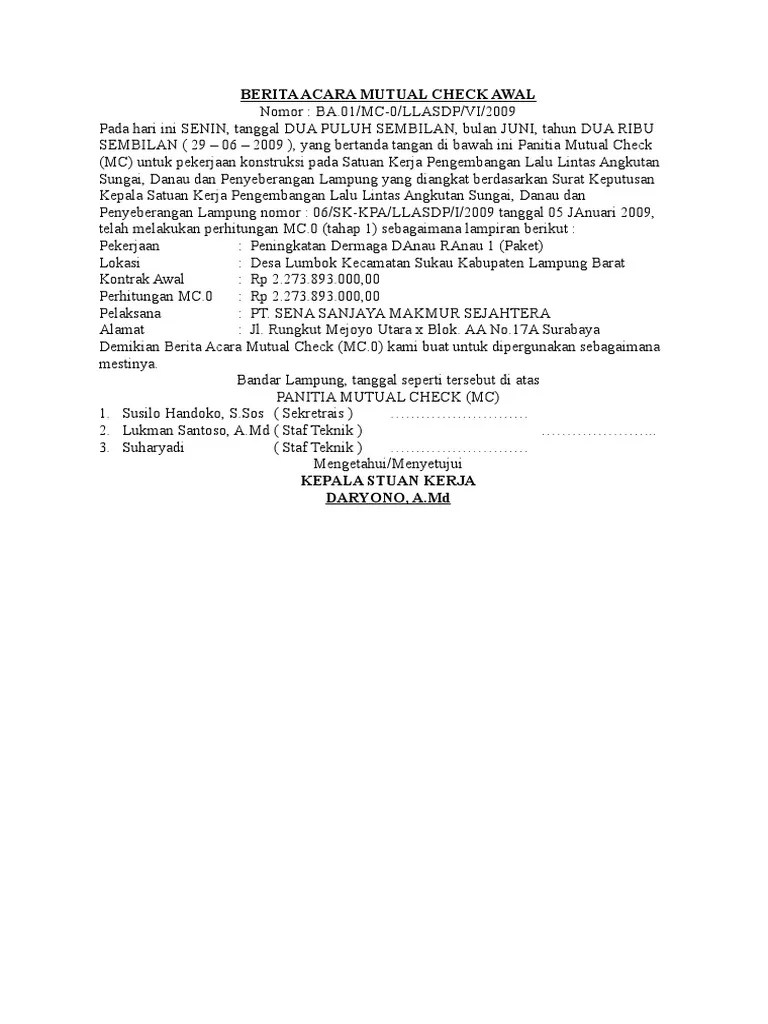 BERITA ACARA MUTUAL CHECK AWAL
Nomor : BA.01/MC-0/LLASDP/VI/2009

Pada hari ini SENIN, tanggal DUA PULUH SEMBILAN, bulan JUNI, tahun DUA RIBU SEMBILAN ( 29 – 06 – 2009 ), yang bertanda tangan di bawah ini Panitia Mutual Check (MC) untuk pekerjaan konstruksi pada Satuan Kerja Pengembangan Lalu Lintas Angkutan Sungai, Danau dan Penyeberangan Lampung yang diangkat berdasarkan Surat Keputusan Kepala Satuan Kerja Pengembangan Lalu Lintas Angkutan Sungai, Danau dan Penyeberangan Lampung nomor : 06/SK-KPA/LLASDP/I/2009 tanggal 05 JAnuari 2009, telah melakukan perhitungan MC.0 (tahap 1) sebagaimana lampiran berikut :

Pekerjaan : Peningkatan Dermaga DAnau RAnau 1 (Paket)
Lokasi : Desa Lumbok Kecamatan Sukau Kabupaten Lampung Barat
Kontrak Awal : Rp 2.273.893.000,00
Perhitungan MC.0 : Rp 2.273.893.000,00
Pelaksana : PT. SENA SANJAYA MAKMUR SEJAHTERA
Alamat : Jl. Rungkut Mejoyo Utara x Blok. AA No.17A Surabaya

Demikian Berita Acara Mutual Check (MC.0) kami buat untuk dipergunakan sebagaimana mestinya.

Bandar Lampung, tanggal seperti tersebut di atas
PANITIA MUTUAL CHECK (MC)

1. Susilo Handoko, S.Sos ( Sekretrais ) ………………………
2. Lukman Santoso, A.Md ( Staf Teknik ) …………………..
3. Suharyadi ( Staf Teknik ) ………………………

Mengetahui/Menyetujui
KEPALA STUAN KERJA
DARYONO, A.Md